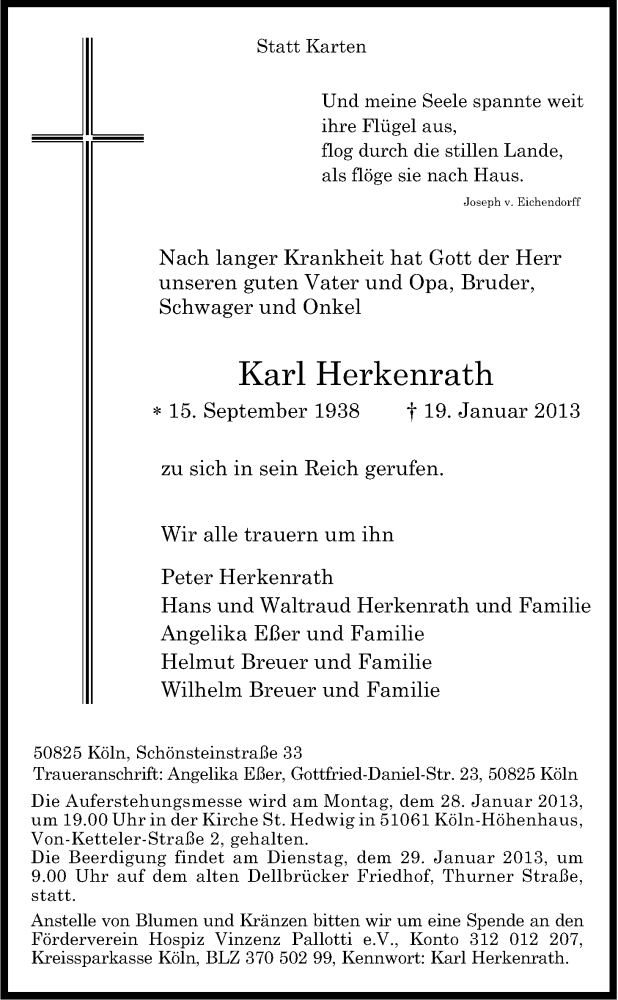 Statt Karten

Und meine Seele spannte weit
ihre Flügel aus,
flog durch die stillen Lande,
als flöge sie nach Haus.
Joseph v. Eichendorff

Nach langer Krankheit hat Gott der Herr unseren guten Vater und Opa, Bruder, Schwager und Onkel

Karl Herkenrath

* 15. September 1938 † 19. Januar 2013

zu sich in sein Reich gerufen.

Wir alle trauern um ihn

Peter Herkenrath
Hans und Waltraud Herkenrath und Familie
Angelika Eßer und Familie
Helmut Breuer und Familie
Wilhelm Breuer und Familie

50825 Köln, Schönsteinstraße 33
Traueranschrift: Angelika Eßer, Gottfried-Daniel-Str. 23, 50825 Köln
Die Auferstehungsmesse wird am Montag, dem 28. Januar 2013, um 19.00 Uhr in der Kirche St. Hedwig in 51061 Köln-Höhenhaus, Von-Ketteler-Straße 2, gehalten.
Die Beerdigung findet am Dienstag, dem 29. Januar 2013, um 9.00 Uhr auf dem alten Dellbrücker Friedhof, Thurner Straße, statt.
Anstelle von Blumen und Kränzen bitten wir um eine Spende an den Förderverein Hospiz Vinzenz Pallotti e.V., Konto 312 012 207, Kreissparkasse Köln, BLZ 370 502 99, Kennwort: Karl Herkenrath.